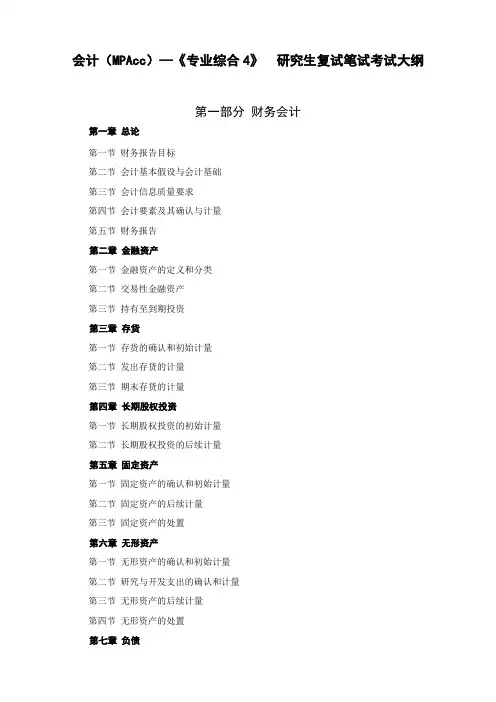 会计（MPAcc）—《专业综合 4》　研究生复试笔试考试大纲

第一部分 财务会计

第一章 总论

第一节 财务报告目标

第二节 会计基本假设与会计基础

第三节 会计信息质量要求

第四节 会计要素及其确认与计量

第五节 财务报告

第二章 金融资产

第一节 金融资产的定义和分类

第二节 交易性金融资产

第三节 持有至到期投资

第三章 存货

第一节 存货的确认和初始计量

第二节 发出存货的计量

第三节 期末存货的计量

第四章 长期股权投资

第一节 长期股权投资的初始计量

第二节 长期股权投资的后续计量

第五章 固定资产

第一节 固定资产的确认和初始计量

第二节 固定资产的后续计量

第三节 固定资产的处置

第六章 无形资产

第一节 无形资产的确认和初始计量

第二节 研究与开发支出的确认和计量

第三节 无形资产的后续计量

第四节 无形资产的处置

第七章 负债